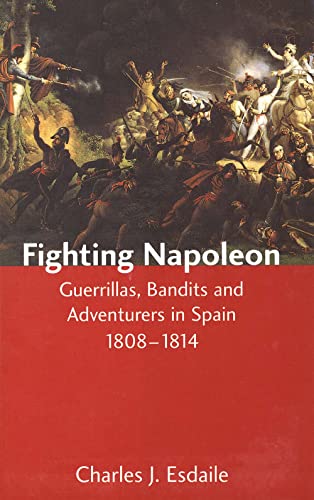 Fighting Napoleon

Guerrillas, Bandits and Adventurers in Spain 1808–1814

Charles J. Esdaile